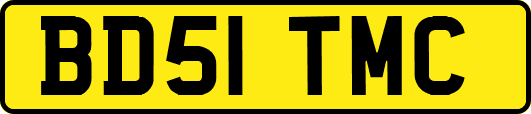 BD51 TMC